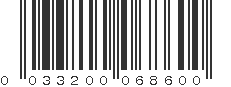 0 033200 068600